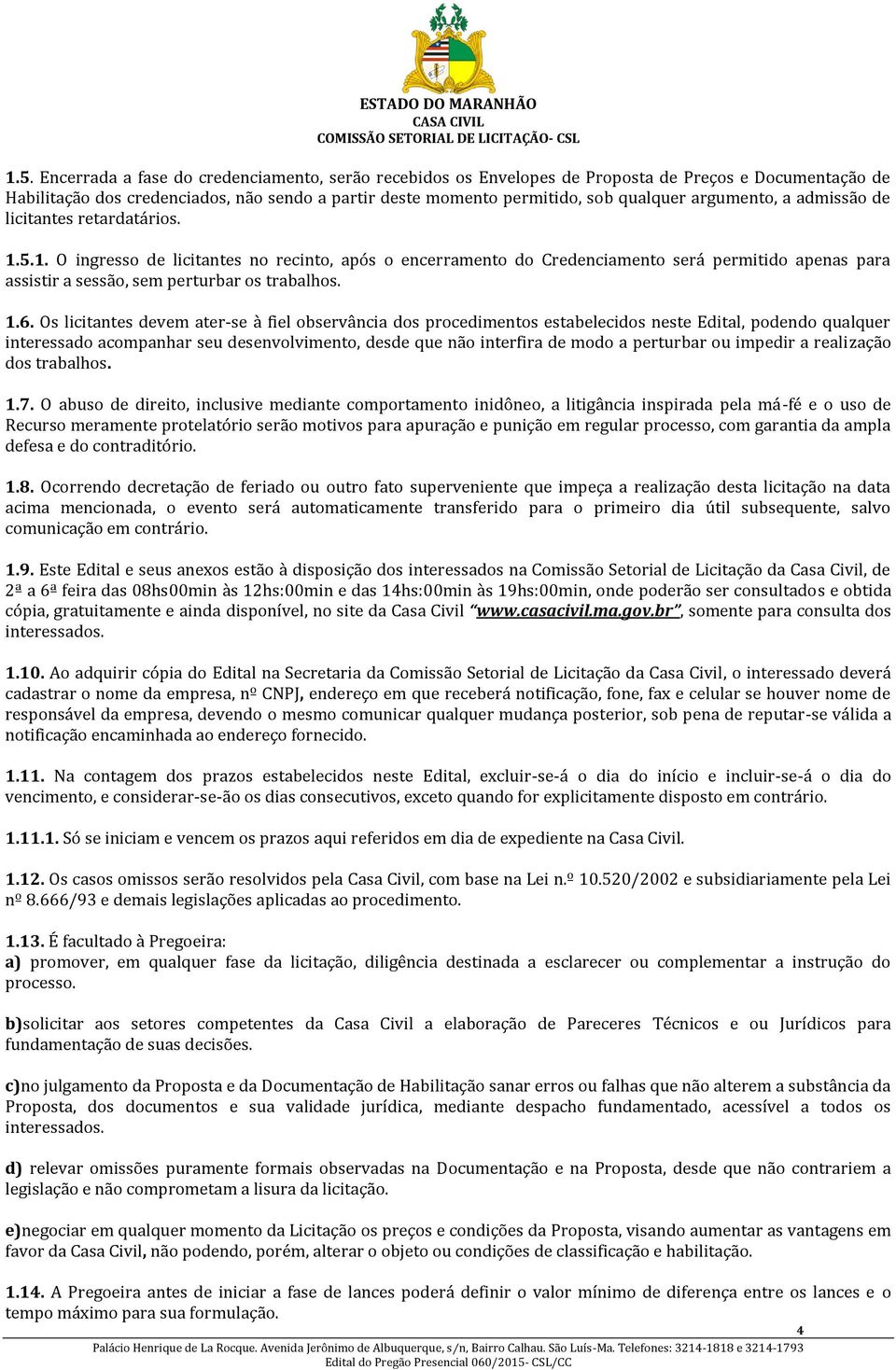 ESTADO DO MARANHÃO
CASA CIVIL
COMISSÃO SETORIAL DE LICITAÇÃO- CSL

1.5. Encerrada a fase do credenciamento, serão recebidos os Envelopes de Proposta de Preços e Documentação de Habilitação dos credenciados, não sendo a partir deste momento permitido, sob qualquer argumento, a admissão de licitantes retardatários.

1.5.1. O ingresso de licitantes no recinto, após o encerramento do Credenciamento será permitido apenas para assistir a sessão, sem perturbar os trabalhos.

1.6. Os licitantes devem ater-se à fiel observância dos procedimentos estabelecidos neste Edital, podendo qualquer interessado acompanhar seu desenvolvimento, desde que não interfira de modo a perturbar ou impedir a realização dos trabalhos.

1.7. O abuso de direito, inclusive mediante comportamento inidôneo, a litigância inspirada pela má-fé e o uso de Recurso meramente protelatório serão motivos para apuração e punição em regular processo, com garantia da ampla defesa e do contraditório.

1.8. Ocorrendo decretação de feriado ou outro fato superveniente que impeça a realização desta licitação na data acima mencionada, o evento será automaticamente transferido para o primeiro dia útil subsequente, salvo comunicação em contrário.

1.9. Este Edital e seus anexos estão à disposição dos interessados na Comissão Setorial de Licitação da Casa Civil, de 2ª a 6ª feira das 08hs00min às 12hs:00min e das 14hs:00min às 19hs:00min, onde poderão ser consultados e obtida cópia, gratuitamente e ainda disponível, no site da Casa Civil "www.casacivil.ma.gov.br", somente para consulta dos interessados.

1.10. Ao adquirir cópia do Edital na Secretaria da Comissão Setorial de Licitação da Casa Civil, o interessado deverá cadastrar o nome da empresa, nº CNPJ, endereço em que receberá notificação, fone, fax e celular se houver nome de responsável da empresa, devendo o mesmo comunicar qualquer mudança posterior, sob pena de reputar-se válida a notificação encaminhada ao endereço fornecido.

1.11. Na contagem dos prazos estabelecidos neste Edital, excluir-se-á o dia do início e incluir-se-á o dia do vencimento, e considerar-se-ão os dias consecutivos, exceto quando for explicitamente disposto em contrário.

1.11.1. Só se iniciam e vencem os prazos aqui referidos em dia de expediente na Casa Civil.

1.12. Os casos omissos serão resolvidos pela Casa Civil, com base na Lei n.º 10.520/2002 e subsidiariamente pela Lei nº 8.666/93 e demais legislações aplicadas ao procedimento.

1.13. É facultado à Pregoeira:
a) promover, em qualquer fase da licitação, diligência destinada a esclarecer ou complementar a instrução do processo.

b)solicitar aos setores competentes da Casa Civil a elaboração de Pareceres Técnicos e ou Jurídicos para fundamentação de suas decisões.

c)no julgamento da Proposta e da Documentação de Habilitação sanar erros ou falhas que não alterem a substância da Proposta, dos documentos e sua validade jurídica, mediante despacho fundamentado, acessível a todos os interessados.

d) relevar omissões puramente formais observadas na Documentação e na Proposta, desde que não contrariem a legislação e não comprometam a lisura da licitação.

e)negociar em qualquer momento da Licitação os preços e condições da Proposta, visando aumentar as vantagens em favor da Casa Civil, não podendo, porém, alterar o objeto ou condições de classificação e habilitação.

1.14. A Pregoeira antes de iniciar a fase de lances poderá definir o valor mínimo de diferença entre os lances e o tempo máximo para sua formulação.

4

Palácio Henrique de La Rocque. Avenida Jerônimo de Albuquerque, s/n, Bairro Calhau. São Luís-Ma. Telefones: 3214-1818 e 3214-1793
Edital do Pregão Presencial 060/2015- CSL/CC